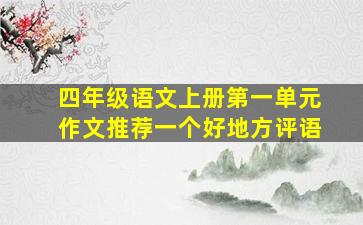 四年级语文上册第一单元
作文推荐一个好地方评语